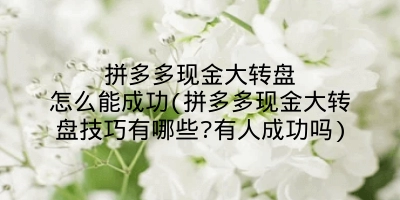 拼多多现金大转盘怎么能成功(拼多多现金大转盘技巧有哪些?有人成功吗)